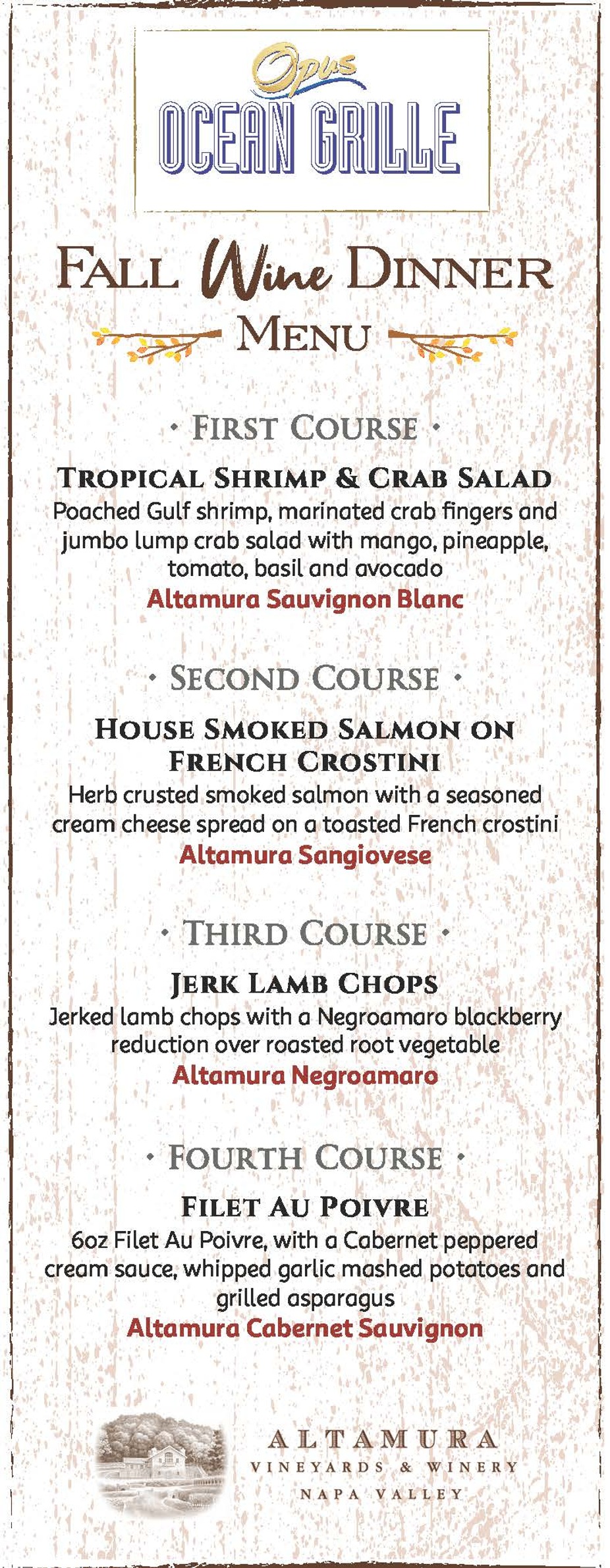 Opus
OCEAN GRILLE

FALL Wine DINNER
MENU

· FIRST COURSE ·

TROPICAL SHRIMP & CRAB SALAD
Poached Gulf shrimp, marinated crab fingers and jumbo lump crab salad with mango, pineapple, tomato, basil and avocado
Altamura Sauvignon Blanc

· SECOND COURSE ·

HOUSE SMOKED SALMON ON FRENCH CROSTINI
Herb crusted smoked salmon with a seasoned cream cheese spread on a toasted French crostini
Altamura Sangiovese

· THIRD COURSE ·

JERK LAMB CHOPS
Jerked lamb chops with a Negroamaro blackberry reduction over roasted root vegetable
Altamura Negroamaro

· FOURTH COURSE ·

FILET AU POIVRE
6oz Filet Au Poivre, with a Cabernet peppered cream sauce, whipped garlic mashed potatoes and grilled asparagus
Altamura Cabernet Sauvignon

ALTAMURA
VINEYARDS & WINERY
NAPA VALLEY